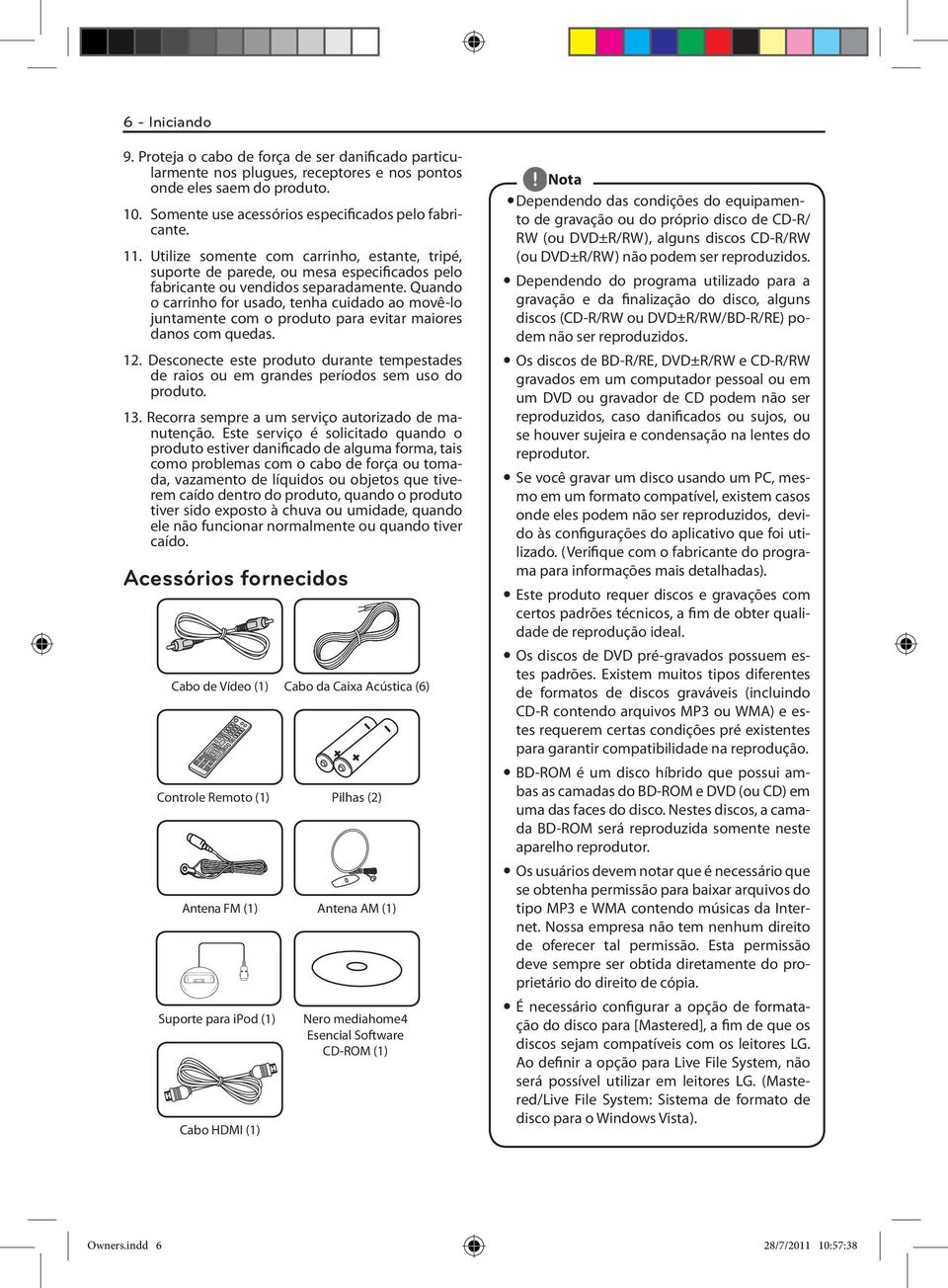 6 - Iniciando

9. Proteja o cabo de força de ser danificado particularmente nos plugues, receptores e nos pontos onde eles saem do produto.

10. Somente use acessórios especificados pelo fabricante.

11. Utilize somente com carrinho, estante, tripé, suporte de parede, ou mesa especificados pelo fabricante ou vendidos separadamente. Quando o carrinho for usado, tenha cuidado ao movê-lo juntamente com o produto para evitar maiores danos com quedas.

12. Desconecte este produto durante tempestades de raios ou em grandes períodos sem uso do produto.

13. Recorra sempre a um serviço autorizado de manutenção. Este serviço é solicitado quando o produto estiver danificado de alguma forma, tais como problemas com o cabo de força ou tomada, vazamento de líquidos ou objetos que tiverem caído dentro do produto, quando o produto tiver sido exposto à chuva ou umidade, quando ele não funcionar normalmente ou quando tiver caído.

Acessórios fornecidos

Cabo de Vídeo (1)

Cabo da Caixa Acústica (6)

Controle Remoto (1)

Pilhas (2)

Antena FM (1)

Antena AM (1)

Suporte para iPod (1)

Nero mediahome4 Esencial Software CD-ROM (1)

Cabo HDMI (1)

! Nota

• Dependendo das condições do equipamento de gravação ou do próprio disco de CD-R/RW (ou DVD±R/RW), alguns discos CD-R/RW (ou DVD±R/RW) não podem ser reproduzidos.

• Dependendo do programa utilizado para a gravação e da finalização do disco, alguns discos (CD-R/RW ou DVD±R/RW/BD-R/RE) podem não ser reproduzidos.

• Os discos de BD-R/RE, DVD±R/RW e CD-R/RW gravados em um computador pessoal ou em um DVD ou gravador de CD podem não ser reproduzidos, caso danificados ou sujos, ou se houver sujeira e condensação na lentes do reprodutor.

• Se você gravar um disco usando um PC, mesmo em um formato compatível, existem casos onde eles podem não ser reproduzidos, devido às configurações do aplicativo que foi utilizado. (Verifique com o fabricante do programa para informações mais detalhadas).

• Este produto requer discos e gravações com certos padrões técnicos, a fim de obter qualidade de reprodução ideal.

• Os discos de DVD pré-gravados possuem estes padrões. Existem muitos tipos diferentes de formatos de discos graváveis (incluindo CD-R contendo arquivos MP3 ou WMA) e estes requerem certas condições pré existentes para garantir compatibilidade na reprodução.

• BD-ROM é um disco híbrido que possui ambas as camadas do BD-ROM e DVD (ou CD) em uma das faces do disco. Nestes discos, a camada BD-ROM será reproduzida somente neste aparelho reprodutor.

• Os usuários devem notar que é necessário que se obtenha permissão para baixar arquivos do tipo MP3 e WMA contendo músicas da Internet. Nossa empresa não tem nenhum direito de oferecer tal permissão. Esta permissão deve sempre ser obtida diretamente do proprietário do direito de cópia.

• É necessário configurar a opção de formatação do disco para [Mastered], a fim de que os discos sejam compatíveis com os leitores LG. Ao definir a opção para Live File System, não será possível utilizar em leitores LG. (Mastered/Live File System: Sistema de formato de disco para o Windows Vista).

Owners.indd 6

28/7/2011 10:57:38